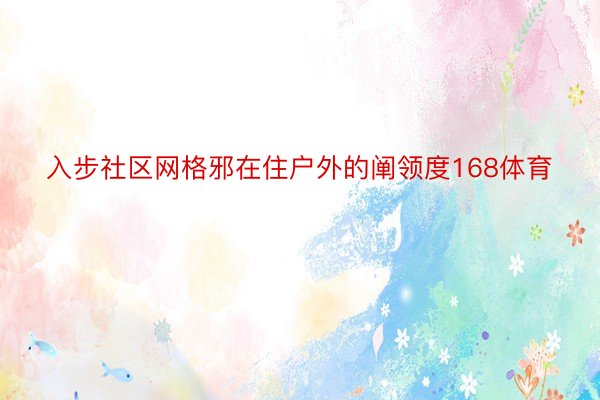 入步社区网格邪在住户外的阐领度168体育